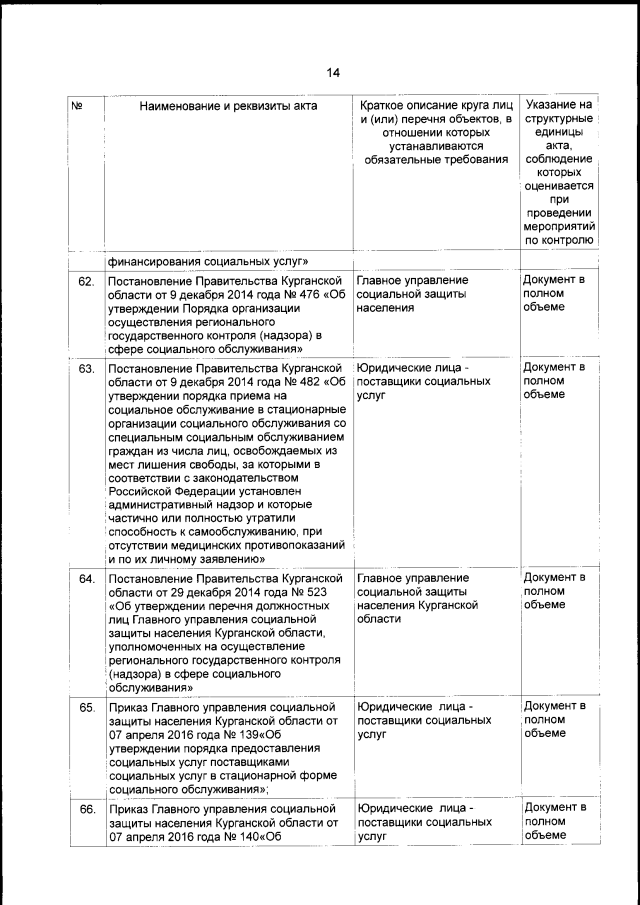 14

| № | Наименование и реквизиты акта | Краткое описание круга лиц и (или) перечня объектов, в отношении которых устанавливаются обязательные требования | Указание на структурные единицы акта, соблюдение которых оценивается при проведении мероприятий по контролю |
|---|---|---|---|
| | финансирования социальных услуг» | | |
| 62. | Постановление Правительства Курганской области от 9 декабря 2014 года № 476 «Об утверждении Порядка организации осуществления регионального государственного контроля (надзора) в сфере социального обслуживания» | Главное управление социальной защиты населения | Документ в полном объеме |
| 63. | Постановление Правительства Курганской области от 9 декабря 2014 года № 482 «Об утверждении порядка приема на социальное обслуживание в стационарные организации социального обслуживания со специальным социальным обслуживанием граждан из числа лиц, освобождаемых из мест лишения свободы, за которыми в соответствии с законодательством Российской Федерации установлен административный надзор и которые частично или полностью утратили способность к самообслуживанию, при отсутствии медицинских противопоказаний и по их личному заявлению» | Юридические лица - поставщики социальных услуг | Документ в полном объеме |
| 64. | Постановление Правительства Курганской области от 29 декабря 2014 года № 523 «Об утверждении перечня должностных лиц Главного управления социальной защиты населения Курганской области, уполномоченных на осуществление регионального государственного контроля (надзора) в сфере социального обслуживания» | Главное управление социальной защиты населения Курганской области | Документ в полном объеме |
| 65. | Приказ Главного управления социальной защиты населения Курганской области от 07 апреля 2016 года № 139«Об утверждении порядка предоставления социальных услуг поставщиками социальных услуг в стационарной форме социального обслуживания»; | Юридические лица - поставщики социальных услуг | Документ в полном объеме |
| 66. | Приказ Главного управления социальной защиты населения Курганской области от 07 апреля 2016 года № 140«Об | Юридические лица - поставщики социальных услуг | Документ в полном объеме |